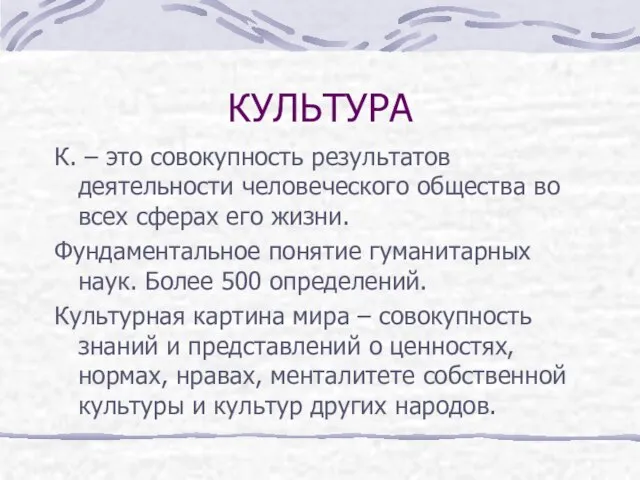 КУЛЬТУРА

К. – это совокупность результатов деятельности человеческого общества во всех сферах его жизни.

Фундаментальное понятие гуманитарных наук. Более 500 определений.

Культурная картина мира – совокупность знаний и представлений о ценностях, нормах, нравах, менталитете собственной культуры и культур других народов.